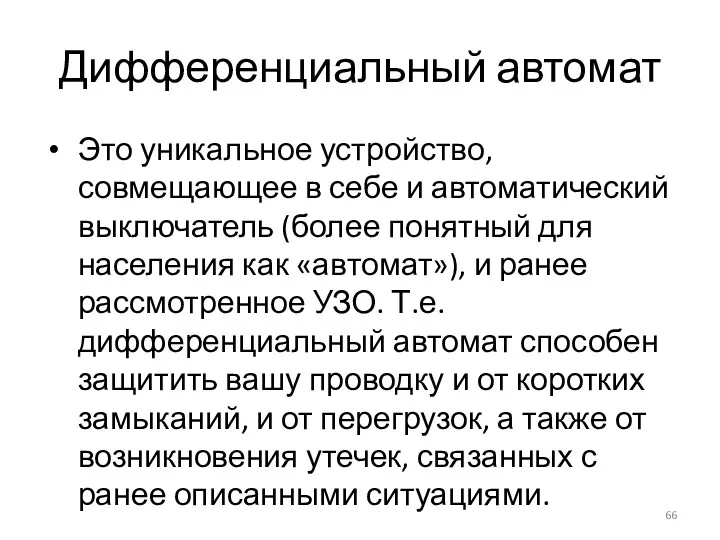 Дифференциальный автомат

• Это уникальное устройство, совмещающее в себе и автоматический выключатель (более понятный для населения как «автомат»), и ранее рассмотренное УЗО. Т.е. дифференциальный автомат способен защитить вашу проводку и от коротких замыканий, и от перегрузок, а также от возникновения утечек, связанных с ранее описанными ситуациями.

66